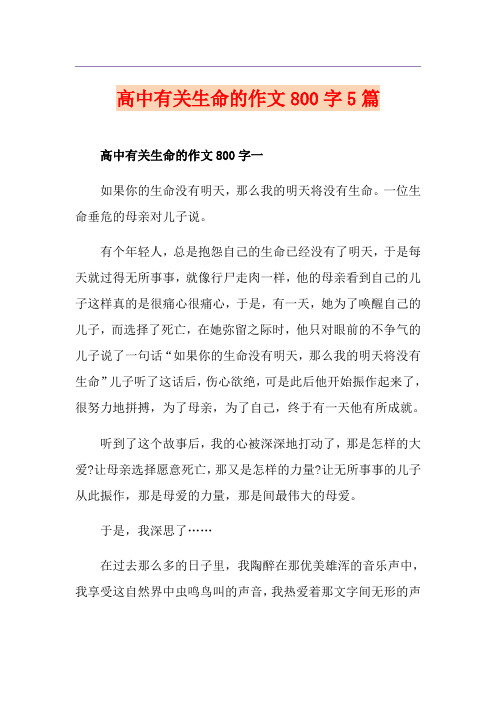 高中有关生命的作文800字5篇

高中有关生命的作文800字一

如果你的生命没有明天，那么我的明天将没有生命。一位生命垂危的母亲对儿子说。

有个年轻人，总是抱怨自己的生命已经没有了明天，于是每天就过得无所事事，就像行尸走肉一样，他的母亲看到自己的儿子这样真的是很痛心很痛心，于是，有一天，她为了唤醒自己的儿子，而选择了死亡，在她弥留之际时，他只对眼前的不争气的儿子说了一句话“如果你的生命没有明天，那么我的明天将没有生命”儿子听了这话后，伤心欲绝，可是此后他开始振作起来了，很努力地拼搏，为了母亲，为了自己，终于有一天他有所成就。

听到了这个故事后，我的心被深深地打动了，那是怎样的大爱?让母亲选择愿意死亡，那又是怎样的力量?让无所事事的儿子从此振作，那是母爱的力量，那是间最伟大的母爱。

于是，我深思了……

在过去那么多的日子里，我陶醉在那优美雄浑的音乐声中，我享受这自然界中虫鸣鸟叫的声音，我热爱着那文字间无形的声